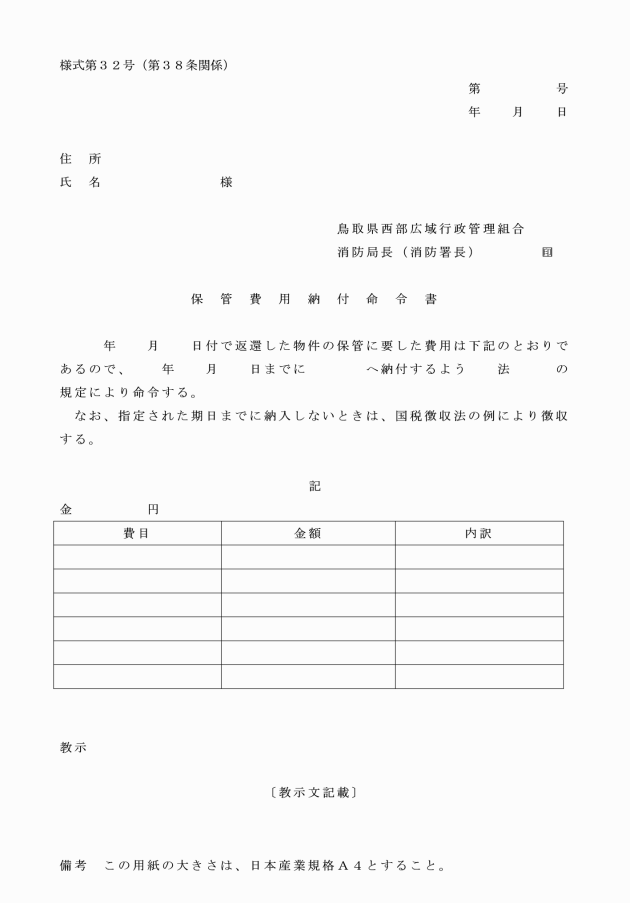 様式第３２号（第３８条関係）

第　　　号
年　　月　　日

住　所
氏　名　　　　　　　様

鳥取県西部広域行政管理組合
消防局長（消防署長）　　　　印

保　管　費　用　納　付　命　令　書

年　　月　　日付で返還した物件の保管に要した費用は下記のとおりであるので、　　年　　月　　日までに　　　　へ納付するよう　　法　　　の規定により命令する。

なお、指定された期日までに納入しないときは、国税徴収法の例により徴収する。

記

金　　　　円

| 費目 | 金額 | 内訳 |
|---|---|---|
| | | |
| | | |
| | | |
| | | |
| | | |
| | | |

教示

〔教示文記載〕

備考　この用紙の大きさは、日本産業規格Ａ４とすること。